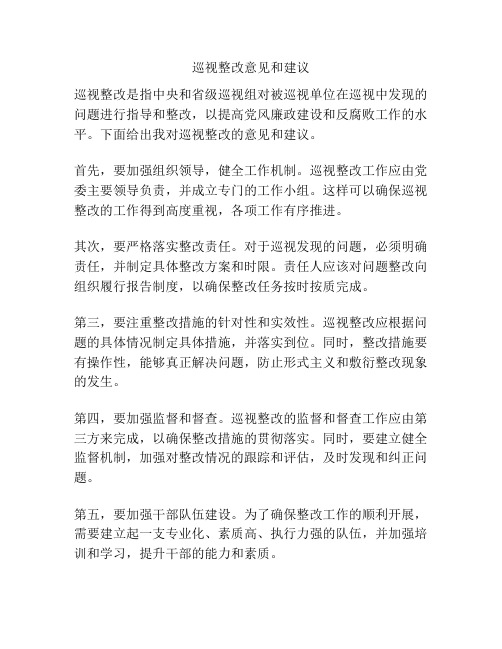 巡视整改意见和建议

巡视整改是指中央和省级巡视组对被巡视单位在巡视中发现的问题进行指导和整改，以提高党风廉政建设和反腐败工作的水平。下面给出我对巡视整改的意见和建议。

首先，要加强组织领导，健全工作机制。巡视整改工作应由党委主要领导负责，并成立专门的工作小组。这样可以确保巡视整改的工作得到高度重视，各项工作有序推进。

其次，要严格落实整改责任。对于巡视发现的问题，必须明确责任，并制定具体整改方案和时限。责任人应该对问题整改向组织履行报告制度，以确保整改任务按时按质完成。

第三，要注重整改措施的针对性和实效性。巡视整改应根据问题的具体情况制定具体措施，并落实到位。同时，整改措施要有操作性，能够真正解决问题，防止形式主义和敷衍整改现象的发生。

第四，要加强监督和督查。巡视整改的监督和督查工作应由第三方来完成，以确保整改措施的贯彻落实。同时，要建立健全监督机制，加强对整改情况的跟踪和评估，及时发现和纠正问题。

第五，要加强干部队伍建设。为了确保整改工作的顺利开展，需要建立起一支专业化、素质高、执行力强的队伍，并加强培训和学习，提升干部的能力和素质。